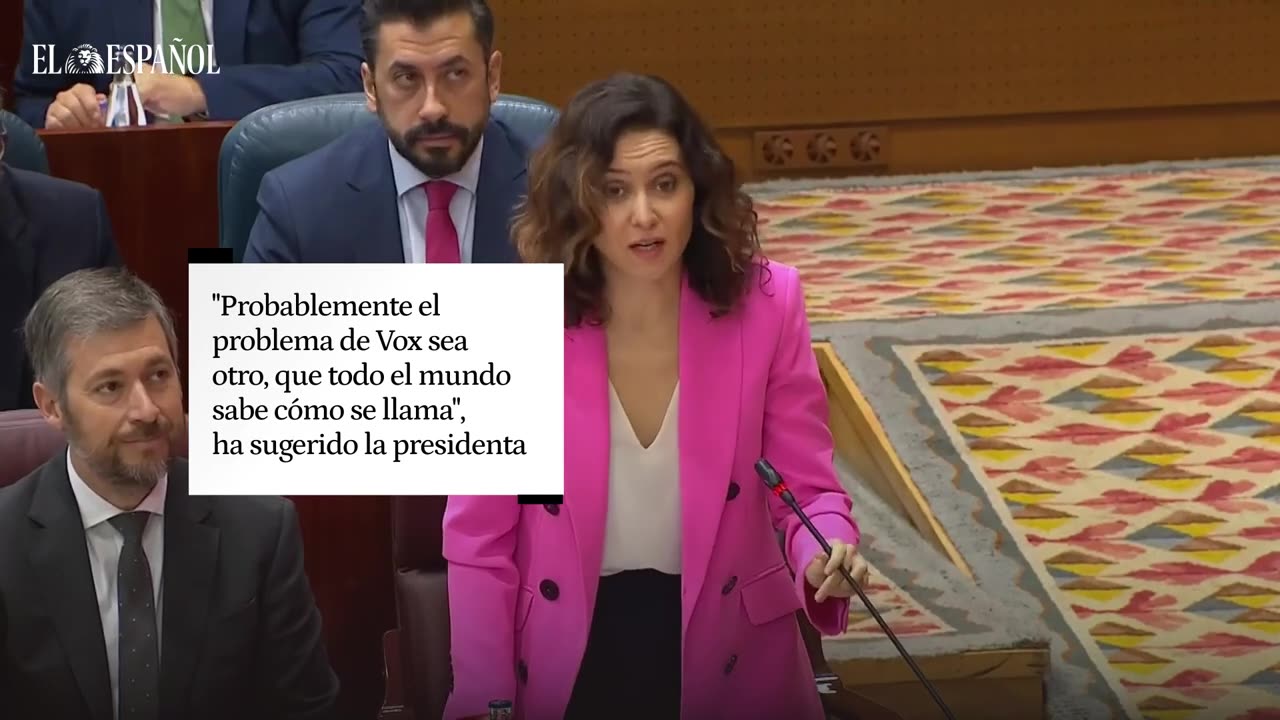 EL ESPAÑOL

"Probablemente el problema de Vox sea otro, que todo el mundo sabe cómo se llama", ha sugerido la presidenta